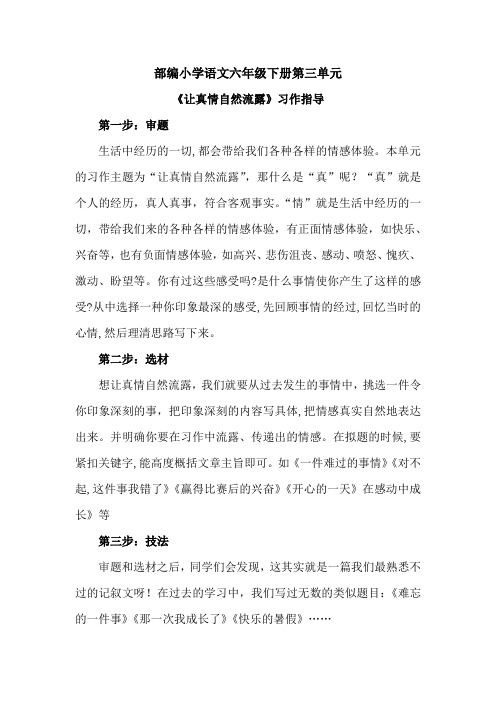 部编小学语文六年级下册第三单元

《让真情自然流露》习作指导

第一步：审题

生活中经历的一切，都会带给我们各种各样的情感体验。本单元的习作主题为“让真情自然流露”，那什么是“真”呢？“真”就是个人的经历，真人真事，符合客观事实。“情”就是生活中经历的一切，带给我们来的各种各样的情感体验，有正面情感体验，如快乐、兴奋等，也有负面情感体验，如高兴、悲伤沮丧、感动、喷怒、愧疚、激动、盼望等。你有过这些感受吗?是什么事情使你产生了这样的感受?从中选择一种你印象最深的感受，先回顾事情的经过，回忆当时的心情，然后理清思路写下来。

第二步：选材

想让真情自然流露，我们就要从过去发生的事情中，挑选一件令你印象深刻的事，把印象深刻的内容写具体，把情感真实自然地表达出来。并明确你要在习作中流露、传递出的情感。在拟题的时候，要紧扣关键字，能高度概括文章主旨即可。如《一件难过的事情》《对不起，这件事我错了》《赢得比赛后的兴奋》《开心的一天》在感动中成长》等

第三步：技法

审题和选材之后，同学们会发现，这其实就是一篇我们最熟悉不过的记叙文呀！在过去的学习中，我们写过无数的类似题目：《难忘的一件事》《那一次我成长了》《快乐的暑假》……